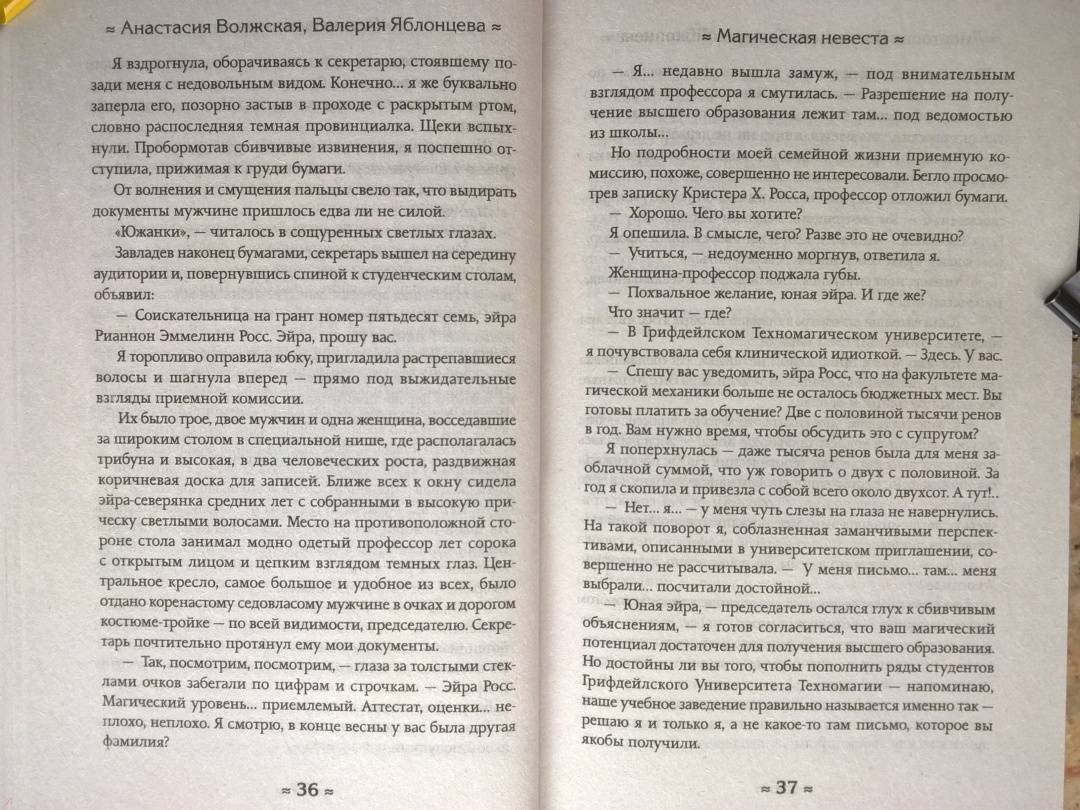 ≈ Анастасия Волжская, Валерия Яблонцева ≈

Я вздрогнула, оборачиваясь к секретарю, стоявшему позади меня с недовольным видом. Конечно... я же буквально заперла его, позорно застыв в проходе с раскрытым ртом, словно распоследняя темная провинциалка. Щеки вспыхнули. Пробормотав сбивчивые извинения, я поспешно отступила, прижимая к груди бумаги.

От волнения и смущения пальцы свело так, что выдирать документы мужчине пришлось едва ли не силой.

«Южанки», — читалось в сощуренных светлых глазах.

Завладев наконец бумагами, секретарь вышел на середину аудитории и, повернувшись спиной к студенческим столам, объявил:

— Соискательница на грант номер пятьдесят семь, эйра Рианнон Эммелинн Росс. Эйра, прошу вас.

Я торопливо оправила юбку, пригладила растрепавшиеся волосы и шагнула вперед — прямо под выжидательные взгляды приемной комиссии.

Их было трое, двое мужчин и одна женщина, восседавшие за широким столом в специальной нише, где располагалась трибуна и высокая, в два человеческих роста, раздвижная коричневая доска для записей. Ближе всех к окну сидела эйра-северянка средних лет с собранными в высокую прическу светлыми волосами. Место на противоположной стороне стола занимал модно одетый профессор лет сорока с открытым лицом и цепким взглядом темных глаз. Центральное кресло, самое большое и удобное из всех, было отдано коренастому седовласому мужчине в очках и дорогом костюме-тройке — по всей видимости, председателю. Секретарь почтительно протянул ему мои документы.

— Так, посмотрим, посмотрим, — глаза за толстыми стеклами очков забегали по цифрам и строчкам. — Эйра Росс. Магический уровень... приемлемый. Аттестат, оценки... неплохо, неплохо. Я смотрю, в конце весны у вас была другая фамилия?

≈ 36 ≈

≈ Магическая невеста ≈

— Я... недавно вышла замуж, — под внимательным взглядом профессора я смутилась. — Разрешение на получение высшего образования лежит там... под ведомостью из школы...

Но подробности моей семейной жизни приемную комиссию, похоже, совершенно не интересовали. Бегло просмотрев записку Кристера Х. Росса, профессор отложил бумаги.

— Хорошо. Чего вы хотите?

Я опешила. В смысле, чего? Разве это не очевидно?

— Учиться, — недоуменно моргнув, ответила я.

Женщина-профессор поджала губы.

— Похвальное желание, юная эйра. И где же?

Что значит — где?

— В Грифдейлском Техномагическом университете, — я почувствовала себя клинической идиоткой. — Здесь. У вас.

— Спешу вас уведомить, эйра Росс, что на факультете магической механики больше не осталось бюджетных мест. Вы готовы платить за обучение? Две с половиной тысячи ренов в год. Вам нужно время, чтобы обсудить это с супругом?

Я поперхнулась — даже тысяча ренов была для меня заоблачной суммой, что уж говорить о двух с половиной. За год я скопила и привезла с собой всего около двухсот. А тут!..

— Нет... я... — у меня чуть слезы на глаза не навернулись. На такой поворот я, соблазненная заманчивыми перспективами, описанными в университетском приглашении, совершенно не рассчитывала. — У меня письмо... там... меня выбрали... посчитали достойной...

— Юная эйра, — председатель остался глух к сбивчивым объяснениям, — я готов согласиться, что ваш магический потенциал достаточен для получения высшего образования. Но достойны ли вы того, чтобы пополнить ряды студентов Грифдейлского Университета Техномагии — напоминаю, наше учебное заведение правильно называется именно так — решаю я и только я, а не какое-то там письмо, которое вы якобы получили.

≈ 37 ≈